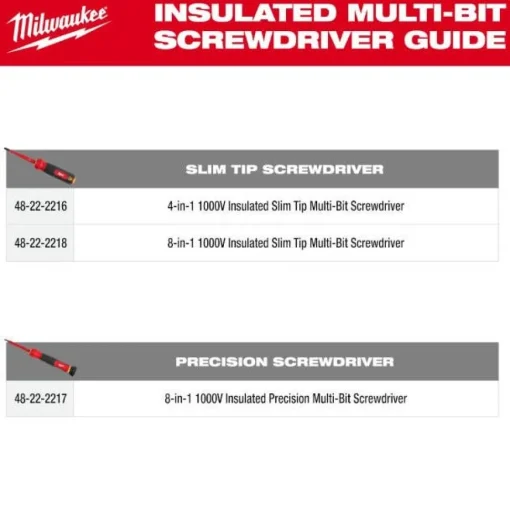 Milwaukee

INSULATED MULTI-BIT SCREWDRIVER GUIDE

| | SLIM TIP SCREWDRIVER |
|---|---|
| 48-22-2216 | 4-in-1 1000V Insulated Slim Tip Multi-Bit Screwdriver |
| 48-22-2218 | 8-in-1 1000V Insulated Slim Tip Multi-Bit Screwdriver |

| | PRECISION SCREWDRIVER |
|---|---|
| 48-22-2217 | 8-in-1 1000V Insulated Precision Multi-Bit Screwdriver |